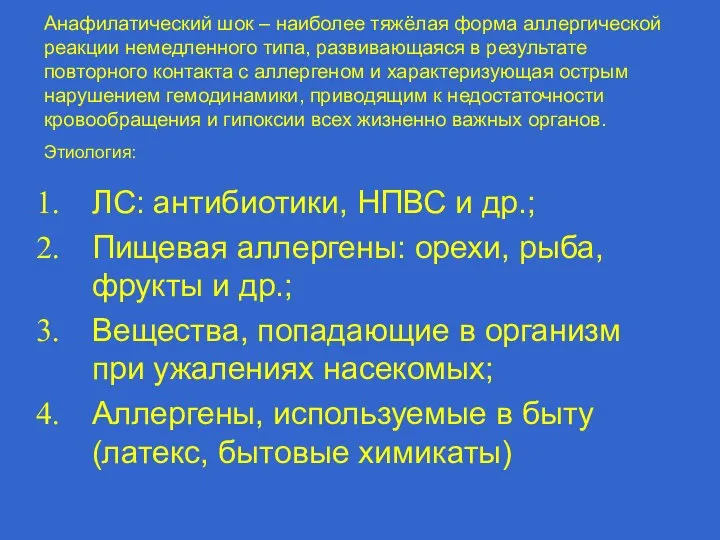 Анафилатический шок – наиболее тяжёлая форма аллергической реакции немедленного типа, развивающаяся в результате повторного контакта с аллергеном и характеризующая острым нарушением гемодинамики, приводящим к недостаточности кровообращения и гипоксии всех жизненно важных органов.

Этиология:

1. ЛС: антибиотики, НПВС и др.;
2. Пищевая аллергены: орехи, рыба, фрукты и др.;
3. Вещества, попадающие в организм при ужалениях насекомых;
4. Аллергены, используемые в быту (латекс, бытовые химикаты)